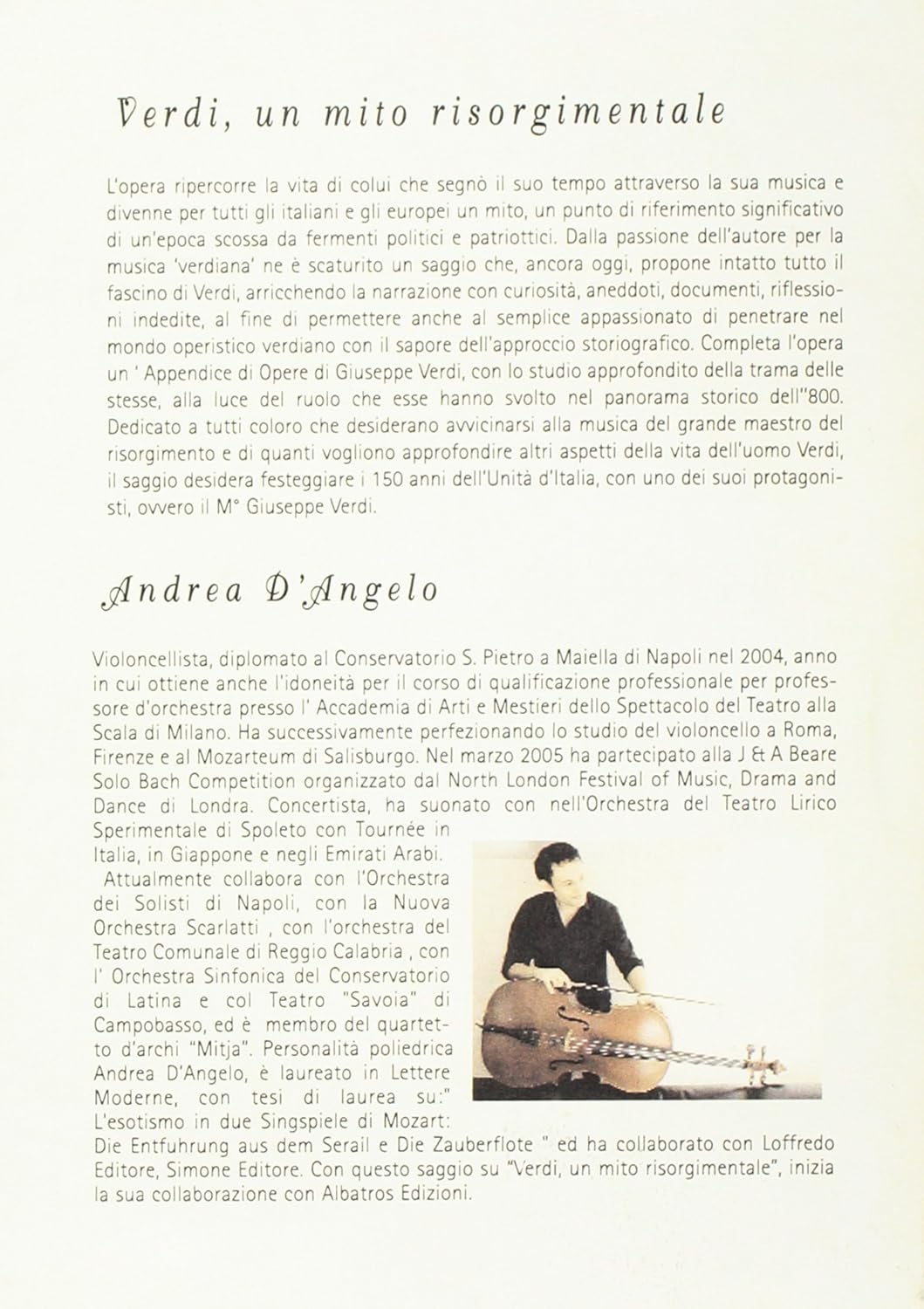 Verdi, un mito risorgimentale

L'opera ripercorre la vita di colui che segnò il suo tempo attraverso la sua musica e divenne per tutti gli italiani e gli europei un mito, un punto di riferimento significativo di un'epoca scossa da fermenti politici e patriottici. Dalla passione dell'autore per la musica 'verdiana' ne è scaturito un saggio che, ancora oggi, propone intatto tutto il fascino di Verdi, arricchendo la narrazione con curiosità, aneddoti, documenti, riflessioni indedite, al fine di permettere anche al semplice appassionato di penetrare nel mondo operistico verdiano con il sapore dell'approccio storiografico. Completa l'opera un ' Appendice di Opere di Giuseppe Verdi, con lo studio approfondito della trama delle stesse, alla luce del ruolo che esse hanno svolto nel panorama storico dell''800. Dedicato a tutti coloro che desiderano avvicinarsi alla musica del grande maestro del risorgimento e di quanti vogliono approfondire altri aspetti della vita dell'uomo Verdi, il saggio desidera festeggiare i 150 anni dell'Unità d'Italia, con uno dei suoi protagonisti, ovvero il M° Giuseppe Verdi.

Andrea D'Angelo

Violoncellista, diplomato al Conservatorio S. Pietro a Maiella di Napoli nel 2004, anno in cui ottiene anche l'idoneità per il corso di qualificazione professionale per professore d'orchestra presso l' Accademia di Arti e Mestieri dello Spettacolo del Teatro alla Scala di Milano. Ha successivamente perfezionando lo studio del violoncello a Roma, Firenze e al Mozarteum di Salisburgo. Nel marzo 2005 ha partecipato alla J & A Beare Solo Bach Competition organizzato dal North London Festival of Music, Drama and Dance di Londra. Concertista, ha suonato con nell'Orchestra del Teatro Lirico Sperimentale di Spoleto con Tournée in Italia, in Giappone e negli Emirati Arabi. Attualmente collabora con l'Orchestra dei Solisti di Napoli, con la Nuova Orchestra Scarlatti , con l'orchestra del Teatro Comunale di Reggio Calabria , con l' Orchestra Sinfonica del Conservatorio di Latina e col Teatro "Savoia" di Campobasso, ed è membro del quartetto d'archi "Mitja". Personalità poliedrica Andrea D'Angelo, è laureato in Lettere Moderne, con tesi di laurea su:" L'esotismo in due Singspiele di Mozart: Die Entfuhrung aus dem Serail e Die Zauberflote " ed ha collaborato con Loffredo Editore, Simone Editore. Con questo saggio su "Verdi, un mito risorgimentale", inizia la sua collaborazione con Albatros Edizioni.